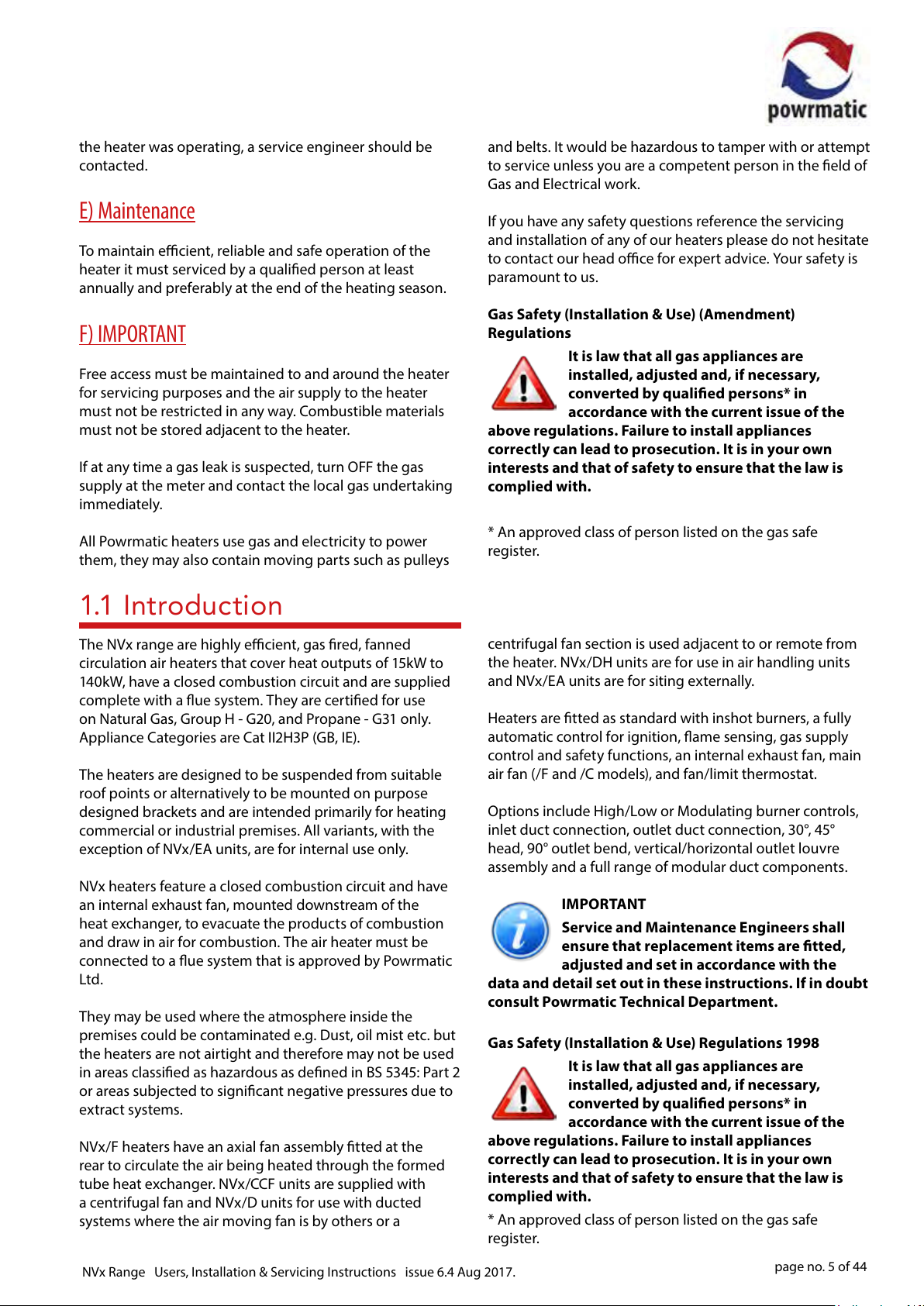 powrmatic

the heater was operating, a service engineer should be contacted.

E) Maintenance

To maintain efficient, reliable and safe operation of the heater it must serviced by a qualified person at least annually and preferably at the end of the heating season.

F) IMPORTANT

Free access must be maintained to and around the heater for servicing purposes and the air supply to the heater must not be restricted in any way. Combustible materials must not be stored adjacent to the heater.

If at any time a gas leak is suspected, turn OFF the gas supply at the meter and contact the local gas undertaking immediately.

All Powrmatic heaters use gas and electricity to power them, they may also contain moving parts such as pulleys and belts. It would be hazardous to tamper with or attempt to service unless you are a competent person in the field of Gas and Electrical work.

If you have any safety questions reference the servicing and installation of any of our heaters please do not hesitate to contact our head office for expert advice. Your safety is paramount to us.

Gas Safety (Installation & Use) (Amendment) Regulations

It is law that all gas appliances are installed, adjusted and, if necessary, converted by qualified persons* in accordance with the current issue of the above regulations. Failure to install appliances correctly can lead to prosecution. It is in your own interests and that of safety to ensure that the law is complied with.

* An approved class of person listed on the gas safe register.

1.1 Introduction

The NVx range are highly efficient, gas fired, fanned circulation air heaters that cover heat outputs of 15kW to 140kW, have a closed combustion circuit and are supplied complete with a flue system. They are certified for use on Natural Gas, Group H - G20, and Propane - G31 only. Appliance Categories are Cat II2H3P (GB, IE).

The heaters are designed to be suspended from suitable roof points or alternatively to be mounted on purpose designed brackets and are intended primarily for heating commercial or industrial premises. All variants, with the exception of NVx/EA units, are for internal use only.

NVx heaters feature a closed combustion circuit and have an internal exhaust fan, mounted downstream of the heat exchanger, to evacuate the products of combustion and draw in air for combustion. The air heater must be connected to a flue system that is approved by Powrmatic Ltd.

They may be used where the atmosphere inside the premises could be contaminated e.g. Dust, oil mist etc. but the heaters are not airtight and therefore may not be used in areas classified as hazardous as defined in BS 5345: Part 2 or areas subjected to significant negative pressures due to extract systems.

NVx/F heaters have an axial fan assembly fitted at the rear to circulate the air being heated through the formed tube heat exchanger. NVx/CCF units are supplied with a centrifugal fan and NVx/D units for use with ducted systems where the air moving fan is by others or a centrifugal fan section is used adjacent to or remote from the heater. NVx/DH units are for use in air handling units and NVx/EA units are for siting externally.

Heaters are fitted as standard with inshot burners, a fully automatic control for ignition, flame sensing, gas supply control and safety functions, an internal exhaust fan, main air fan (/F and /C models), and fan/limit thermostat.

Options include High/Low or Modulating burner controls, inlet duct connection, outlet duct connection, 30°, 45° head, 90° outlet bend, vertical/horizontal outlet louvre assembly and a full range of modular duct components.

IMPORTANT
Service and Maintenance Engineers shall ensure that replacement items are fitted, adjusted and set in accordance with the data and detail set out in these instructions. If in doubt consult Powrmatic Technical Department.

Gas Safety (Installation & Use) Regulations 1998

It is law that all gas appliances are installed, adjusted and, if necessary, converted by qualified persons* in accordance with the current issue of the above regulations. Failure to install appliances correctly can lead to prosecution. It is in your own interests and that of safety to ensure that the law is complied with.
* An approved class of person listed on the gas safe register.

NVx Range Users, Installation & Servicing Instructions issue 6.4 Aug 2017.

page no. 5 of 44